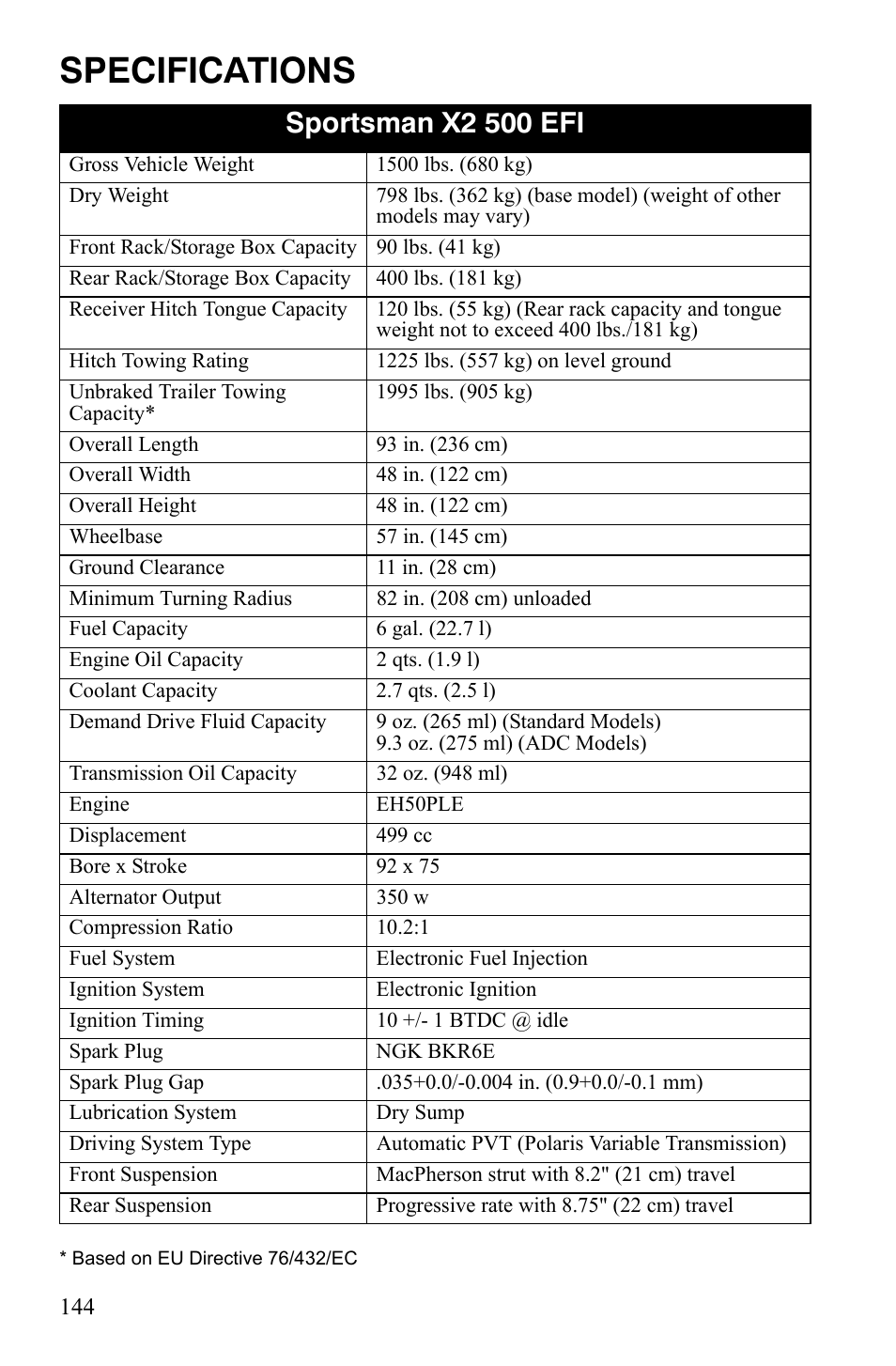 SPECIFICATIONS

| Sportsman X2 500 EFI | |
|---|---|
| Gross Vehicle Weight | 1500 lbs. (680 kg) |
| Dry Weight | 798 lbs. (362 kg) (base model) (weight of other models may vary) |
| Front Rack/Storage Box Capacity | 90 lbs. (41 kg) |
| Rear Rack/Storage Box Capacity | 400 lbs. (181 kg) |
| Receiver Hitch Tongue Capacity | 120 lbs. (55 kg) (Rear rack capacity and tongue weight not to exceed 400 lbs./181 kg) |
| Hitch Towing Rating | 1225 lbs. (557 kg) on level ground |
| Unbraked Trailer Towing Capacity* | 1995 lbs. (905 kg) |
| Overall Length | 93 in. (236 cm) |
| Overall Width | 48 in. (122 cm) |
| Overall Height | 48 in. (122 cm) |
| Wheelbase | 57 in. (145 cm) |
| Ground Clearance | 11 in. (28 cm) |
| Minimum Turning Radius | 82 in. (208 cm) unloaded |
| Fuel Capacity | 6 gal. (22.7 l) |
| Engine Oil Capacity | 2 qts. (1.9 l) |
| Coolant Capacity | 2.7 qts. (2.5 l) |
| Demand Drive Fluid Capacity | 9 oz. (265 ml) (Standard Models) 9.3 oz. (275 ml) (ADC Models) |
| Transmission Oil Capacity | 32 oz. (948 ml) |
| Engine | EH50PLE |
| Displacement | 499 cc |
| Bore x Stroke | 92 x 75 |
| Alternator Output | 350 w |
| Compression Ratio | 10.2:1 |
| Fuel System | Electronic Fuel Injection |
| Ignition System | Electronic Ignition |
| Ignition Timing | 10 +/- 1 BTDC @ idle |
| Spark Plug | NGK BKR6E |
| Spark Plug Gap | .035+0.0/-0.004 in. (0.9+0.0/-0.1 mm) |
| Lubrication System | Dry Sump |
| Driving System Type | Automatic PVT (Polaris Variable Transmission) |
| Front Suspension | MacPherson strut with 8.2" (21 cm) travel |
| Rear Suspension | Progressive rate with 8.75" (22 cm) travel |

* Based on EU Directive 76/432/EC

144